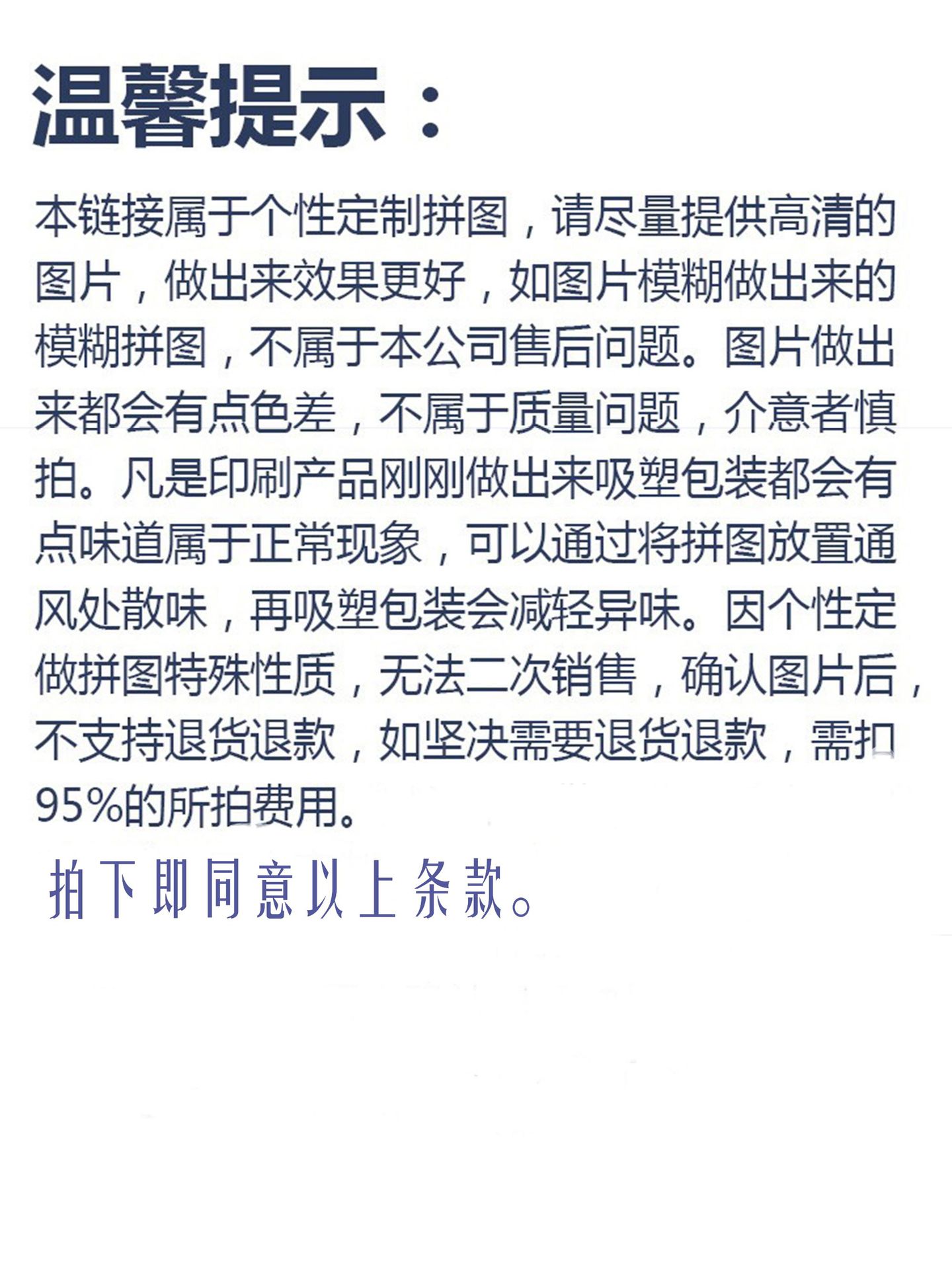 温馨提示：

本链接属于个性定制拼图，请尽量提供高清的图片，做出来效果更好，如图片模糊做出来的模糊拼图，不属于本公司售后问题。图片做出来都会有点色差，不属于质量问题，介意者慎拍。凡是印刷产品刚刚做出来吸塑包装都会有点味道属于正常现象，可以通过将拼图放置通风处散味，再吸塑包装会减轻异味。因个性定做拼图特殊性质，无法二次销售，确认图片后，不支持退货退款，如坚决需要退货退款，需扣95%的所拍费用。

拍下即同意以上条款。